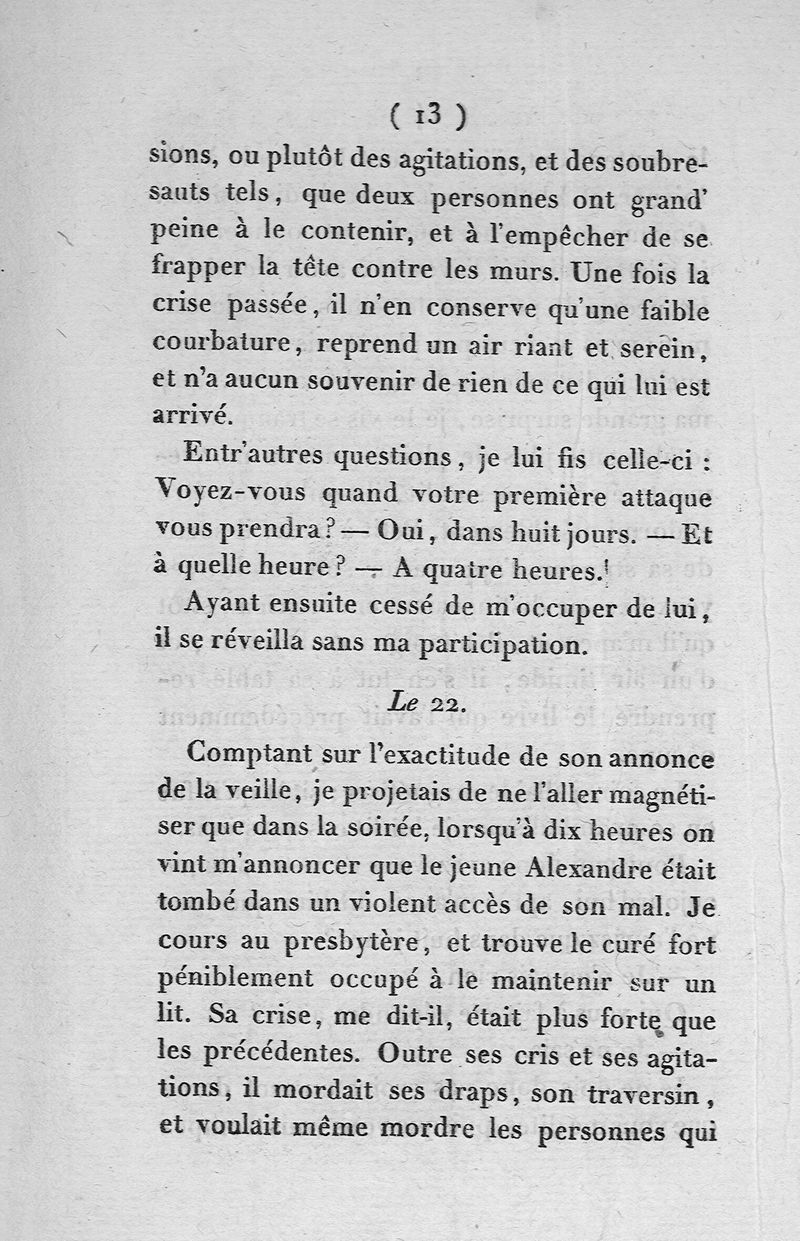 ( 13 )

sions, ou plutôt des agitations, et des soubresauts tels, que deux personnes ont grand' peine à le contenir, et à l'empêcher de se frapper la tête contre les murs. Une fois la crise passée, il n'en conserve qu'une faible courbature, reprend un air riant et serein, et n'a aucun souvenir de rien de ce qui lui est arrivé.

Entr'autres questions, je lui fis celle-ci : Voyez-vous quand votre première attaque vous prendra? — Oui, dans huit jours. — Et à quelle heure? — A quatre heures.

Ayant ensuite cessé de m'occuper de lui, il se réveilla sans ma participation.

Le 22.

Comptant sur l'exactitude de son annonce de la veille, je projetais de ne l'aller magnétiser que dans la soirée, lorsqu'à dix heures on vint m'annoncer que le jeune Alexandre était tombé dans un violent accès de son mal. Je cours au presbytère, et trouve le curé fort péniblement occupé à le maintenir sur un lit. Sa crise, me dit-il, était plus forte que les précédentes. Outre ses cris et ses agitations, il mordait ses draps, son traversin, et voulait même mordre les personnes qui